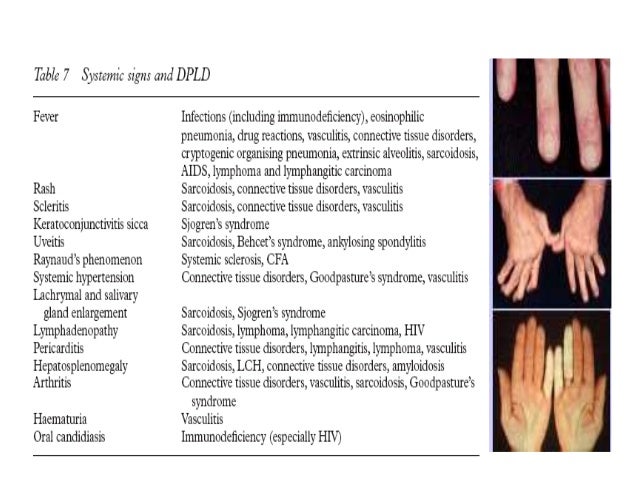 Table 7 Systemic signs and DPLD

| | |
|---|---|
| Fever | Infections (including immunodeficiency), eosinophilic pneumonia, drug reactions, vasculitis, connective tissue disorders, cryptogenic organising pneumonia, extrinsic alveolitis, sarcoidosis, AIDS, lymphoma and lymphangitic carcinoma |
| Rash | Sarcoidosis, connective tissue disorders, vasculitis |
| Scleritis | Sarcoidosis, connective tissue disorders, vasculitis |
| Keratoconjunctivitis sicca | Sjogren's syndrome |
| Uveitis | Sarcoidosis, Behcet's syndrome, ankylosing spondylitis |
| Raynaud's phenomenon | Systemic sclerosis, CFA |
| Systemic hypertension | Connective tissue disorders, Goodpasture's syndrome, vasculitis |
| Lachrymal and salivary gland enlargement | Sarcoidosis, Sjogren's syndrome |
| Lymphadenopathy | Sarcoidosis, lymphoma, lymphangitic carcinoma, HIV |
| Pericarditis | Connective tissue disorders, lymphangitis, lymphoma, vasculitis |
| Hepatosplenomegaly | Sarcoidosis, LCH, connective tissue disorders, amyloidosis |
| Arthritis | Connective tissue disorders, vasculitis, sarcoidosis, Goodpasture's syndrome |
| Haematuria | Vasculitis |
| Oral candidiasis | Immunodeficiency (especially HIV) |